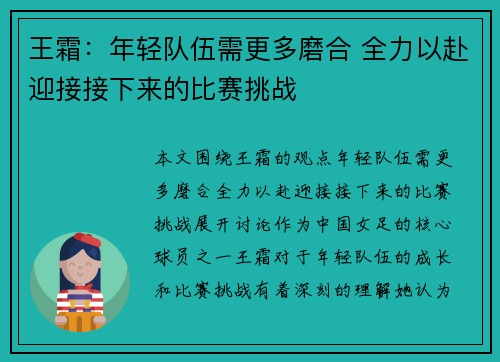 王霜：年轻队伍需更多磨合 全力以赴迎接接下来的比赛挑战

本文围绕王霜的观点年轻队伍需更多磨合全力以赴迎接接下来的比赛挑战展开讨论作为中国女足的核心球员之一王霜对于年轻队伍的成长和比赛挑战有着深刻的理解她认为